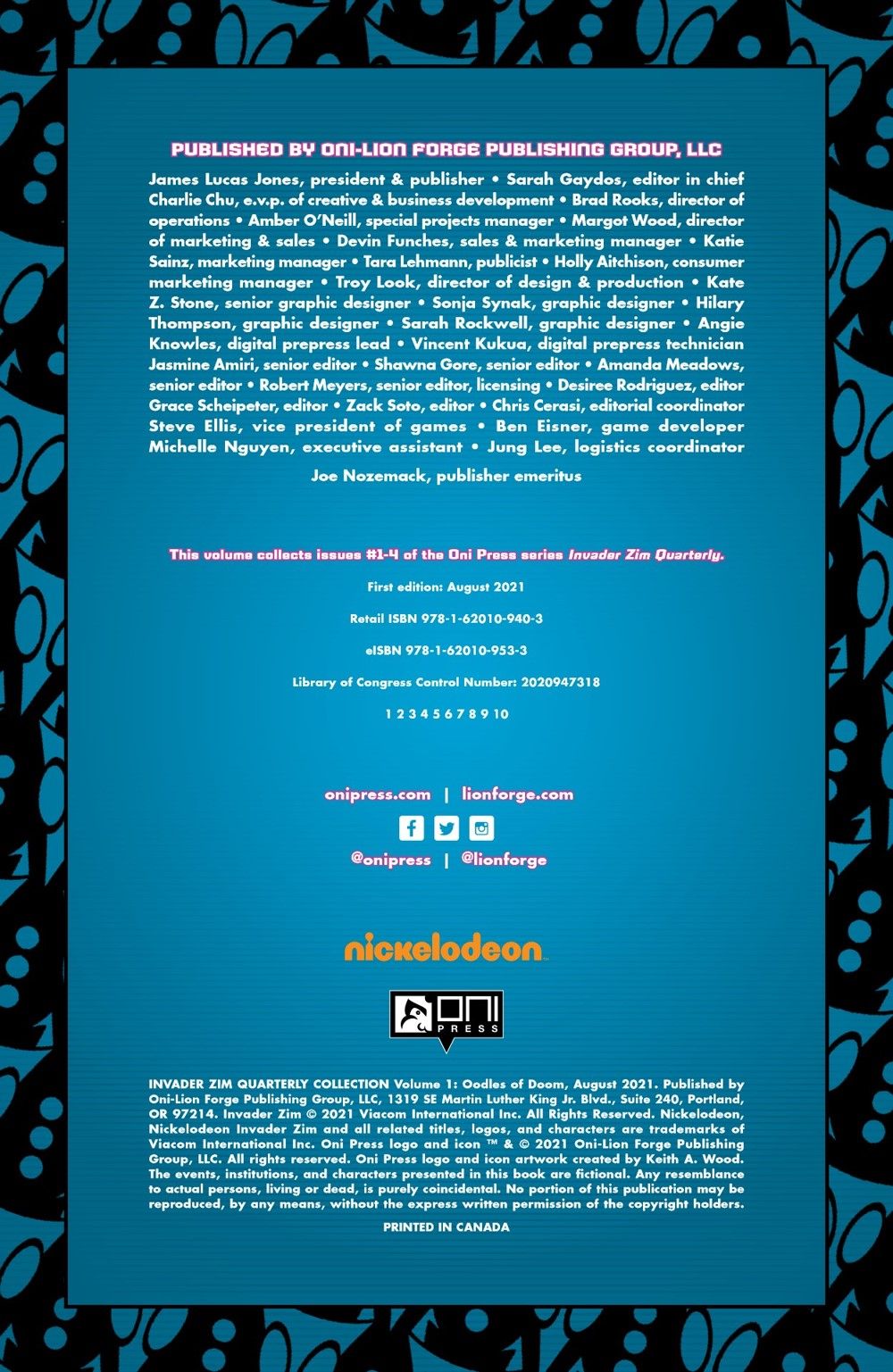 PUBLISHED BY ONI-LION FORGE PUBLISHING GROUP, LLC

James Lucas Jones, president & publisher • Sarah Gaydos, editor in chief Charlie Chu, e.v.p. of creative & business development • Brad Rooks, director of operations • Amber O'Neill, special projects manager • Margot Wood, director of marketing & sales • Devin Funches, sales & marketing manager • Katie Sainz, marketing manager • Tara Lehmann, publicist • Holly Aitchison, consumer marketing manager • Troy Look, director of design & production • Kate Z. Stone, senior graphic designer • Sonja Synak, graphic designer • Hilary Thompson, graphic designer • Sarah Rockwell, graphic designer • Angie Knowles, digital prepress lead • Vincent Kukua, digital prepress technician Jasmine Amiri, senior editor • Shawna Gore, senior editor • Amanda Meadows, senior editor • Robert Meyers, senior editor, licensing • Desiree Rodriguez, editor Grace Scheipeter, editor • Zack Soto, editor • Chris Cerasi, editorial coordinator Steve Ellis, vice president of games • Ben Eisner, game developer Michelle Nguyen, executive assistant • Jung Lee, logistics coordinator

Joe Nozemack, publisher emeritus

This volume collects issues #1-4 of the Oni Press series Invader Zim Quarterly.

First edition: August 2021

Retail ISBN 978-1-62010-940-3

eISBN 978-1-62010-953-3

Library of Congress Control Number: 2020947318

1 2 3 4 5 6 7 8 9 10

onipress.com | lionforge.com

@onipress | @lionforge

nickelodeon

ONI PRESS

INVADER ZIM QUARTERLY COLLECTION Volume 1: Oodles of Doom, August 2021. Published by Oni-Lion Forge Publishing Group, LLC, 1319 SE Martin Luther King Jr. Blvd., Suite 240, Portland, OR 97214. Invader Zim © 2021 Viacom International Inc. All Rights Reserved. Nickelodeon, Nickelodeon Invader Zim and all related titles, logos, and characters are trademarks of Viacom International Inc. Oni Press logo and icon ™ & © 2021 Oni-Lion Forge Publishing Group, LLC. All rights reserved. Oni Press logo and icon artwork created by Keith A. Wood. The events, institutions, and characters presented in this book are fictional. Any resemblance to actual persons, living or dead, is purely coincidental. No portion of this publication may be reproduced, by any means, without the express written permission of the copyright holders.

PRINTED IN CANADA